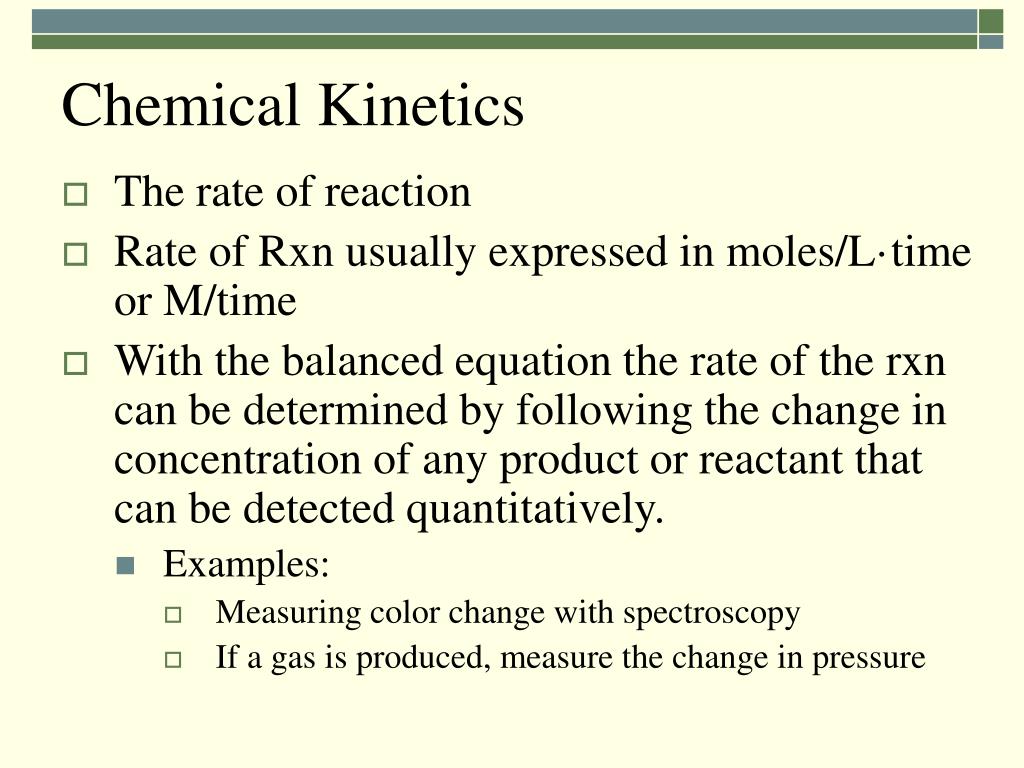 Chemical Kinetics

The rate of reaction

Rate of Rxn usually expressed in moles/L·time or M/time

With the balanced equation the rate of the rxn can be determined by following the change in concentration of any product or reactant that can be detected quantitatively.

Examples:

Measuring color change with spectroscopy

If a gas is produced, measure the change in pressure